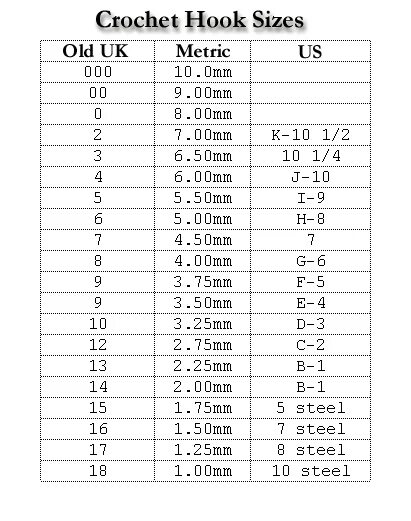 Crochet Hook Sizes

| Old UK | Metric | US |
|---|---|---|
| 000 | 10.0mm | |
| 00 | 9.00mm | |
| 0 | 8.00mm | |
| 2 | 7.00mm | K-10 1/2 |
| 3 | 6.50mm | 10 1/4 |
| 4 | 6.00mm | J-10 |
| 5 | 5.50mm | I-9 |
| 6 | 5.00mm | H-8 |
| 7 | 4.50mm | 7 |
| 8 | 4.00mm | G-6 |
| 9 | 3.75mm | F-5 |
| 9 | 3.50mm | E-4 |
| 10 | 3.25mm | D-3 |
| 12 | 2.75mm | C-2 |
| 13 | 2.25mm | B-1 |
| 14 | 2.00mm | B-1 |
| 15 | 1.75mm | 5 steel |
| 16 | 1.50mm | 7 steel |
| 17 | 1.25mm | 8 steel |
| 18 | 1.00mm | 10 steel |